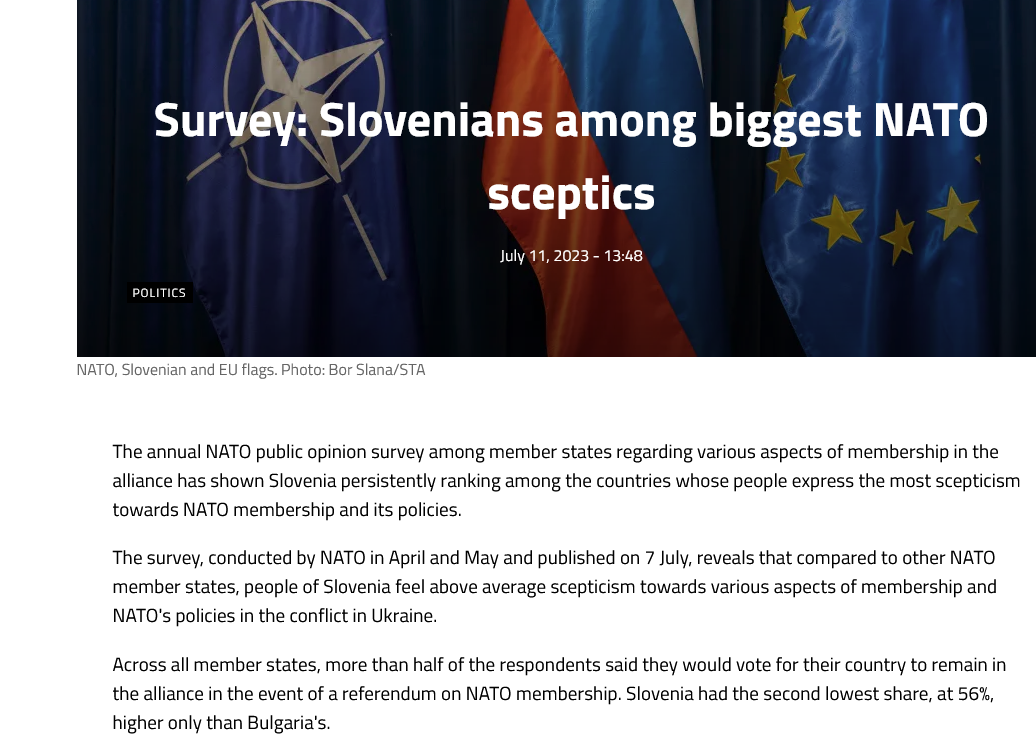 Survey: Slovenians among biggest NATO sceptics

July 11, 2023 - 13:48

POLITICS

NATO, Slovenian and EU flags. Photo: Bor Slana/STA

The annual NATO public opinion survey among member states regarding various aspects of membership in the alliance has shown Slovenia persistently ranking among the countries whose people express the most scepticism towards NATO membership and its policies.

The survey, conducted by NATO in April and May and published on 7 July, reveals that compared to other NATO member states, people of Slovenia feel above average scepticism towards various aspects of membership and NATO's policies in the conflict in Ukraine.

Across all member states, more than half of the respondents said they would vote for their country to remain in the alliance in the event of a referendum on NATO membership. Slovenia had the second lowest share, at 56%, higher only than Bulgaria's.